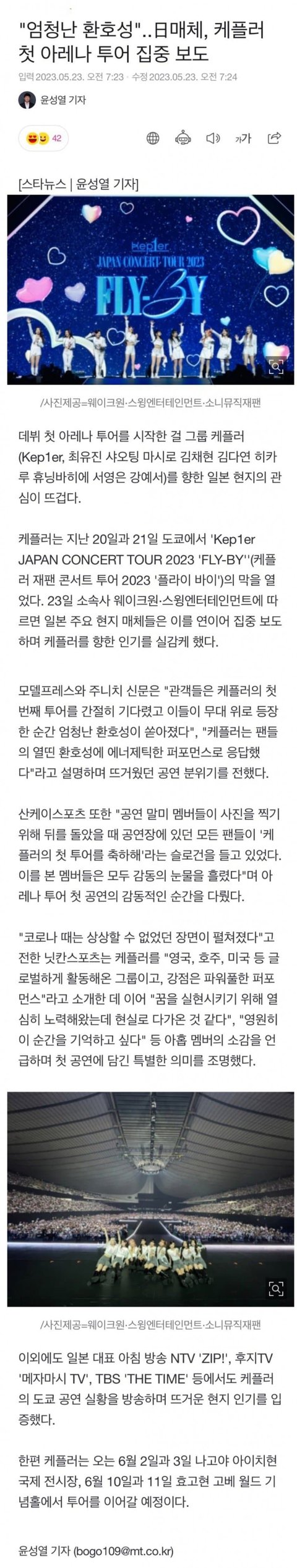 "엄청난 환호성"..日매체, 케플러 첫 아레나 투어 집중 보도

입력 2023.05.23. 오전 7:23 · 수정 2023.05.23. 오전 7:24

윤성열 기자

42

가가

[스타뉴스 | 윤성열 기자]

Kep1er JAPAN CONCERT TOUR 2023 FLY-BY

/사진제공=웨이크원·스윙엔터테인먼트·소니뮤직재팬

데뷔 첫 아레나 투어를 시작한 걸 그룹 케플러(Kep1er, 최유진 샤오팅 마시로 김채현 김다연 히카루 휴닝바히에 서영은 강예서)를 향한 일본 현지의 관심이 뜨겁다.

케플러는 지난 20일과 21일 도쿄에서 'Kep1er JAPAN CONCERT TOUR 2023 'FLY-BY''(케플러 재팬 콘서트 투어 2023 '플라이 바이')의 막을 열었다. 23일 소속사 웨이크원·스윙엔터테인먼트에 따르면 일본 주요 현지 매체들은 이를 연이어 집중 보도하며 케플러를 향한 인기를 실감케 했다.

모델프레스와 주니치 신문은 "관객들은 케플러의 첫 번째 투어를 간절히 기다렸고 이들이 무대 위로 등장한 순간 엄청난 환호성이 쏟아졌다", "케플러는 팬들의 열띤 환호성에 에너제틱한 퍼포먼스로 응답했다"라고 설명하며 뜨거웠던 공연 분위기를 전했다.

산케이스포츠 또한 "공연 말미 멤버들이 사진을 찍기 위해 뒤를 돌았을 때 공연장에 있던 모든 팬들이 '케플러의 첫 투어를 축하해'라는 슬로건을 들고 있었다. 이를 본 멤버들은 모두 감동의 눈물을 흘렸다"며 아레나 투어 첫 공연의 감동적인 순간을 다뤘다.

"코로나 때는 상상할 수 없었던 장면이 펼쳐졌다"고 전한 닛칸스포츠는 케플러를 "영국, 호주, 미국 등 글로벌하게 활동해온 그룹이고, 강점은 파워풀한 퍼포먼스"라고 소개한 데 이어 "꿈을 실현시키기 위해 열심히 노력해왔는데 현실로 다가온 것 같다", "영원히 이 순간을 기억하고 싶다" 등 아홉 멤버의 소감을 언급하며 첫 공연에 담긴 특별한 의미를 조명했다.

/사진제공=웨이크원·스윙엔터테인먼트·소니뮤직재팬

이외에도 일본 대표 아침 방송 NTV 'ZIP!', 후지TV '메자마시 TV', TBS 'THE TIME' 등에서도 케플러의 도쿄 공연 실황을 방송하며 뜨거운 현지 인기를 입증했다.

한편 케플러는 오는 6월 2일과 3일 나고야 아이치현 국제 전시장, 6월 10일과 11일 효고현 고베 월드 기념홀에서 투어를 이어갈 예정이다.

윤성열 기자 (bogo109@mt.co.kr)